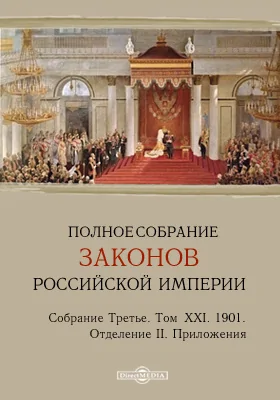 ПОЛНОЕ СОБРАНИЕ
ЗАКОНОВ
РОССИЙСКОЙ ИМПЕРИИ

Собрание Третье. Том XXI. 1901.
Отделение II. Приложения

DirectMEDIA